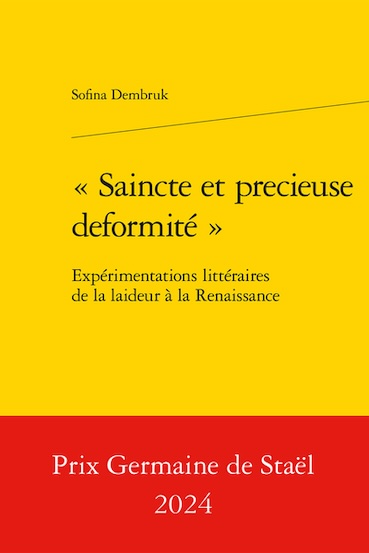 Sofina Dembruk

« Saincte et precieuse deformité »

Expérimentations littéraires de la laideur à la Renaissance

Prix Germaine de Staël
2024